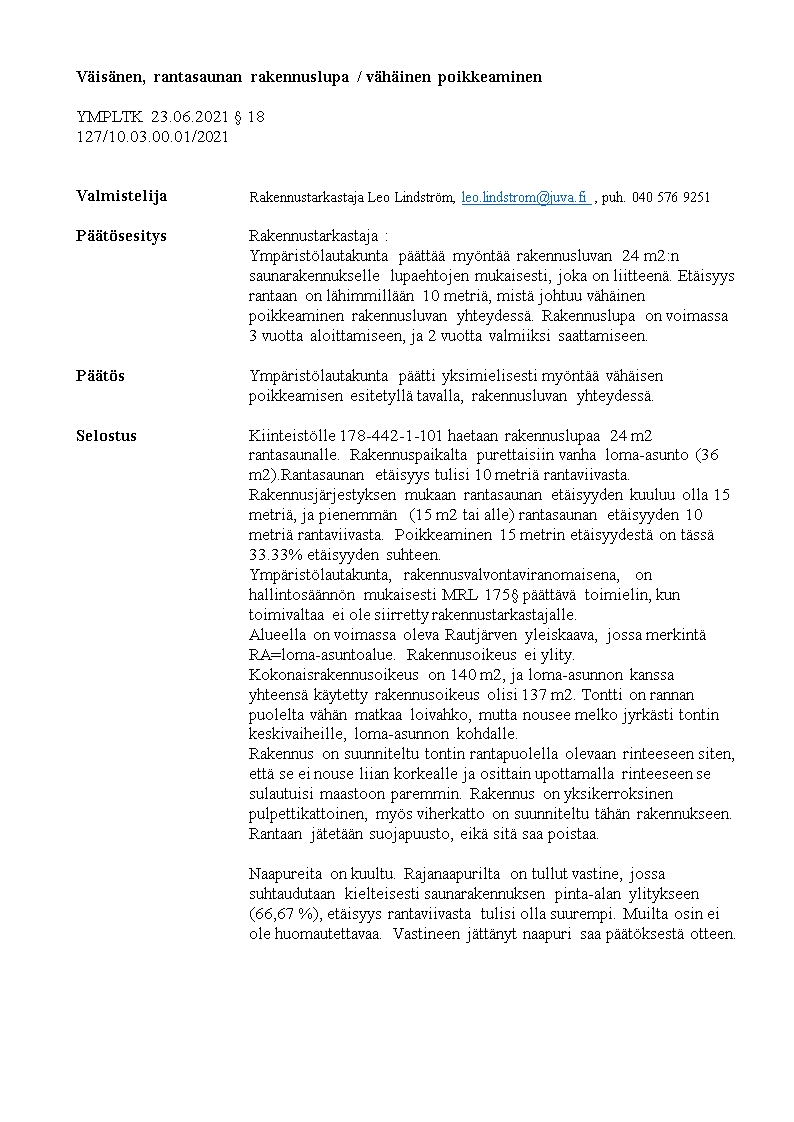 Väisänen, rantasaunan rakennuslupa / vähäinen poikkeaminen

YMPLTK 23.06.2021 § 18
127/10.03.00.01/2021

Valmistelija

Rakennustarkastaja Leo Lindström, leo.lindstrom@juva.fi , puh. 040 576 9251

Päätösesitys

Rakennustarkastaja :
Ympäristölautakunta päättää myöntää rakennusluvan 24 m2:n saunarakennukselle lupaehtojen mukaisesti, joka on liitteenä. Etäisyys rantaan on lähimmillään 10 metriä, mistä johtuu vähäinen poikkeaminen rakennusluvan yhteydessä. Rakennuslupa on voimassa 3 vuotta aloittamiseen, ja 2 vuotta valmiiksi saattamiseen.

Päätös

Ympäristölautakunta päätti yksimielisesti myöntää vähäisen poikkeamisen esitetyllä tavalla, rakennusluvan yhteydessä.

Selostus

Kiinteistölle 178-442-1-101 haetaan rakennuslupaa 24 m2 rantasaunalle. Rakennuspaikalta purettaisiin vanha loma-asunto (36 m2).Rantasaunan etäisyys tulisi 10 metriä rantaviivasta. Rakennusjärjestyksen mukaan rantasaunan etäisyyden kuuluu olla 15 metriä, ja pienemmän (15 m2 tai alle) rantasaunan etäisyyden 10 metriä rantaviivasta. Poikkeaminen 15 metrin etäisyydestä on tässä 33.33% etäisyyden suhteen.
Ympäristölautakunta, rakennusvalvontaviranomaisena, on hallintosäännön mukaisesti MRL 175§ päättävä toimielin, kun toimivaltaa ei ole siirretty rakennustarkastajalle.
Alueella on voimassa oleva Rautjärven yleiskaava, jossa merkintä RA=loma-asuntoalue. Rakennusoikeus ei ylity.
Kokonaisrakennusoikeus on 140 m2, ja loma-asunnon kanssa yhteensä käytetty rakennusoikeus olisi 137 m2. Tontti on rannan puolelta vähän matkaa loivahko, mutta nousee melko jyrkästi tontin keskivaiheille, loma-asunnon kohdalle.
Rakennus on suunniteltu tontin rantapuolella olevaan rinteeseen siten, että se ei nouse liian korkealle ja osittain upottamalla rinteeseen se sulautuisi maastoon paremmin. Rakennus on yksikerroksinen pulpettikattoinen, myös viherkatto on suunniteltu tähän rakennukseen. Rantaan jätetään suojapuusto, eikä sitä saa poistaa.

Naapureita on kuultu. Rajanaapurilta on tullut vastine, jossa suhtaudutaan kielteisesti saunarakennuksen pinta-alan ylitykseen (66,67 %), etäisyys rantaviivasta tulisi olla suurempi. Muilta osin ei ole huomautettavaa. Vastineen jättänyt naapuri saa päätöksestä otteen.